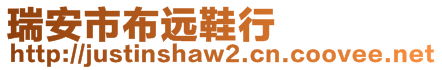 瑞安市布远鞋行
http://justinshaw2.cn.coovee.net